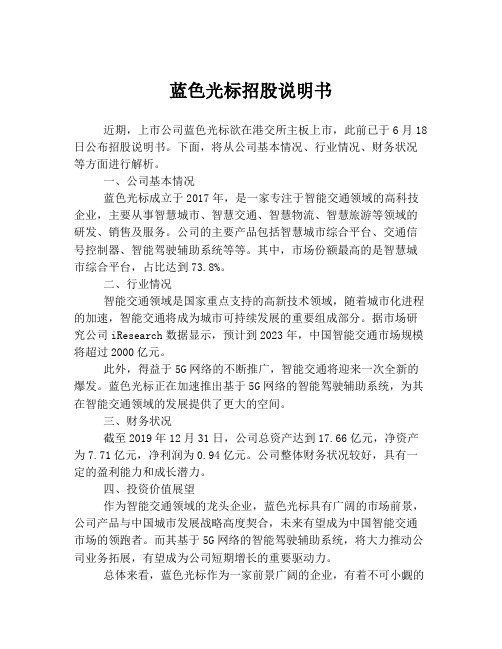 蓝色光标招股说明书

近期，上市公司蓝色光标欲在港交所主板上市，此前已于6月18日公布招股说明书。下面，将从公司基本情况、行业情况、财务状况等方面进行解析。

一、公司基本情况

蓝色光标成立于2017年，是一家专注于智能交通领域的高科技企业，主要从事智慧城市、智慧交通、智慧物流、智慧旅游等领域的研发、销售及服务。公司的主要产品包括智慧城市综合平台、交通信号控制器、智能驾驶辅助系统等等。其中，市场份额最高的是智慧城市综合平台，占比达到73.8%。

二、行业情况

智能交通领域是国家重点支持的高新技术领域，随着城市化进程的加速，智能交通将成为城市可持续发展的重要组成部分。据市场研究公司iResearch数据显示，预计到2023年，中国智能交通市场规模将超过2000亿元。

此外，得益于5G网络的不断推广，智能交通将迎来一次全新的爆发。蓝色光标正在加速推出基于5G网络的智能驾驶辅助系统，为其在智能交通领域的发展提供了更大的空间。

三、财务状况

截至2019年12月31日，公司总资产达到17.66亿元，净资产为7.71亿元，净利润为0.94亿元。公司整体财务状况较好，具有一定的盈利能力和成长潜力。

四、投资价值展望

作为智能交通领域的龙头企业，蓝色光标具有广阔的市场前景，公司产品与中国城市发展战略高度契合，未来有望成为中国智能交通市场的领跑者。而其基于5G网络的智能驾驶辅助系统，将大力推动公司业务拓展，有望成为公司短期增长的重要驱动力。

总体来看，蓝色光标作为一家前景广阔的企业，有着不可小觑的